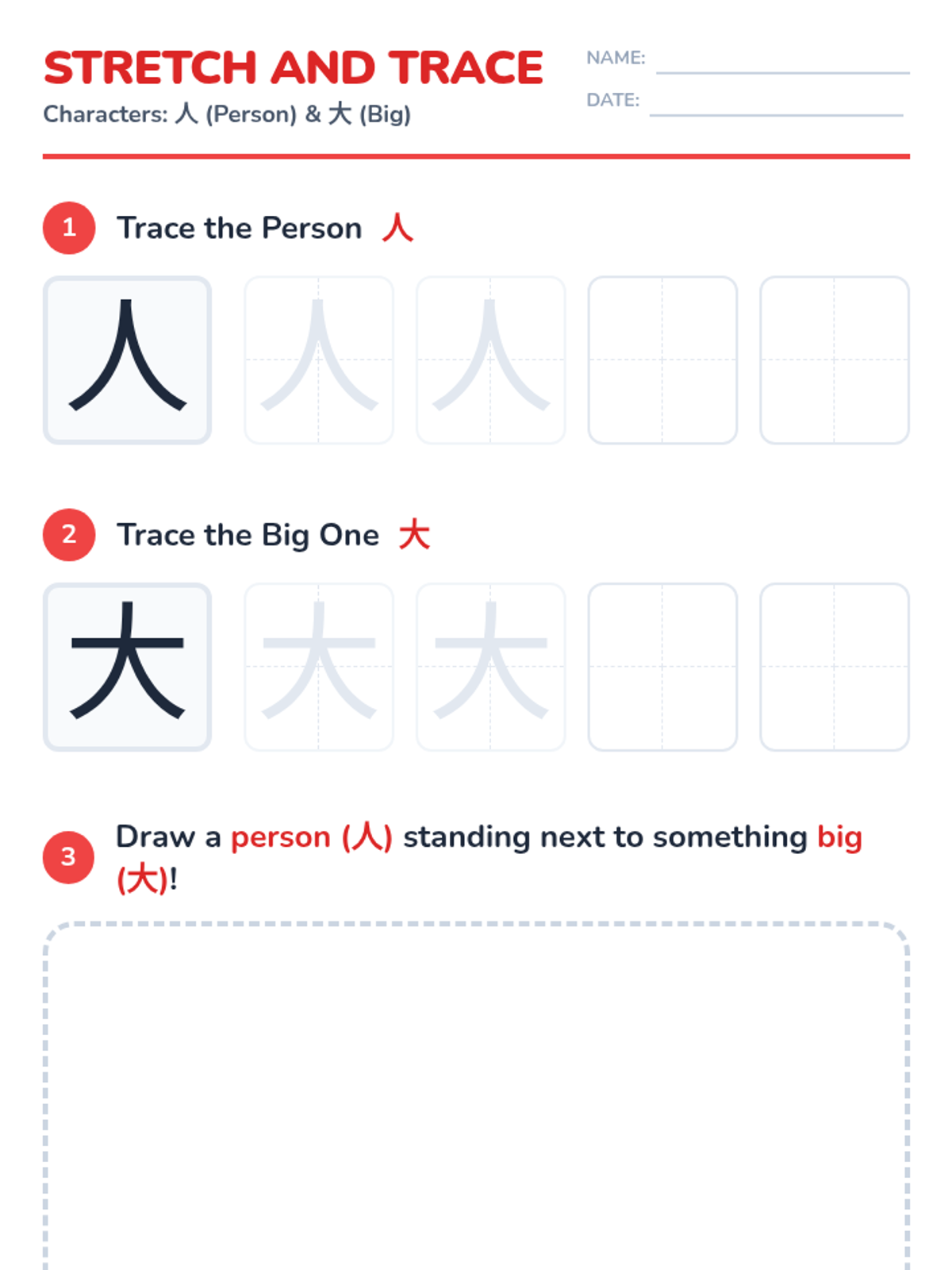 STRETCH AND TRACE
Characters: 人 (Person) & 大 (Big)

NAME: ____
DATE: ____

1 Trace the Person 人

人 人 人

2 Trace the Big One 大

大 大 大

3 Draw a person (人) standing next to something big (大)!